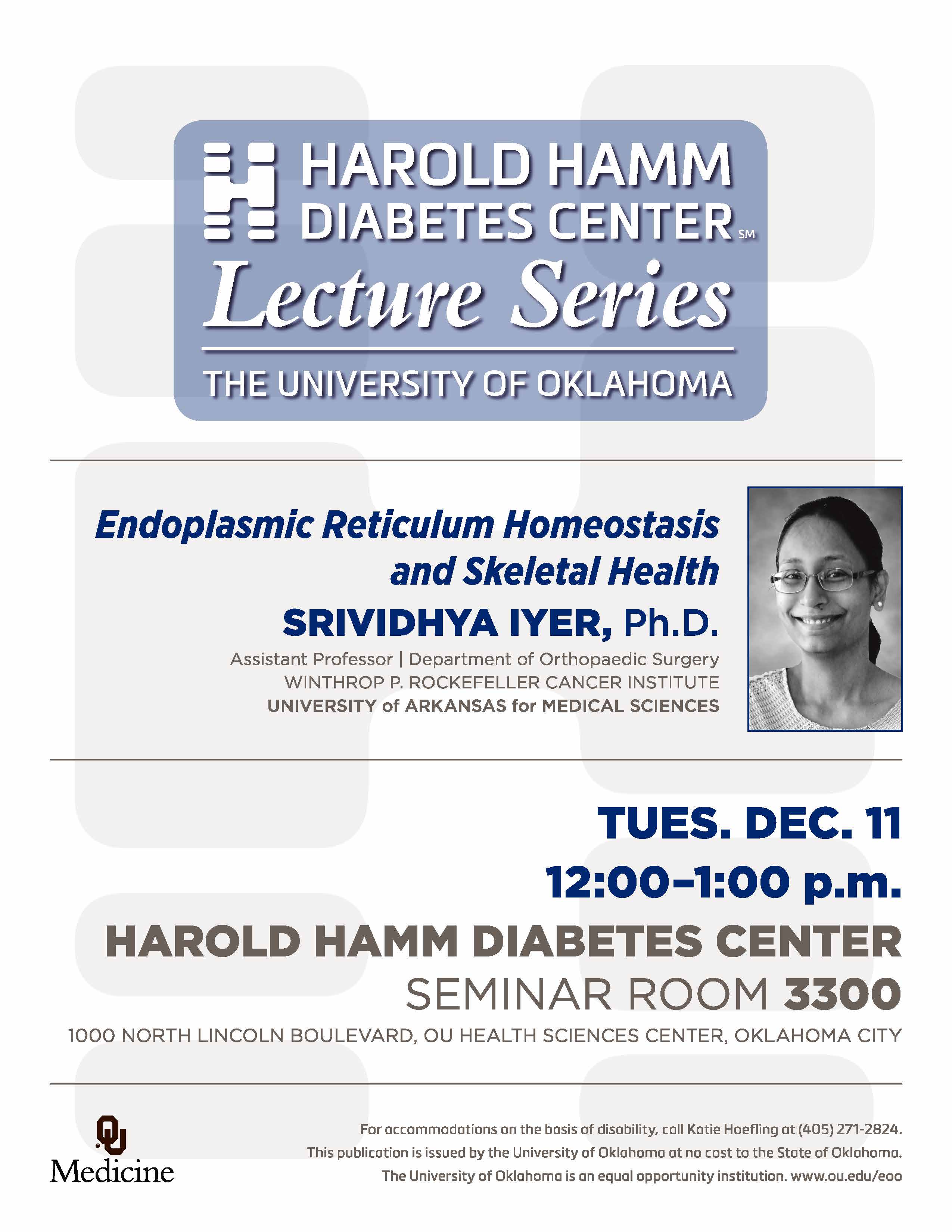 HAROLD HAMM DIABETES CENTER SM
Lecture Series
THE UNIVERSITY OF OKLAHOMA

Endoplasmic Reticulum Homeostasis and Skeletal Health

SRIVIDHYA IYER, Ph.D.

Assistant Professor | Department of Orthopaedic Surgery
WINTHROP P. ROCKEFELLER CANCER INSTITUTE
UNIVERSITY of ARKANSAS for MEDICAL SCIENCES

TUES. DEC. 11
12:00–1:00 p.m.

HAROLD HAMM DIABETES CENTER
SEMINAR ROOM 3300
1000 NORTH LINCOLN BOULEVARD, OU HEALTH SCIENCES CENTER, OKLAHOMA CITY

OU
Medicine

For accommodations on the basis of disability, call Katie Hoefling at (405) 271-2824.
This publication is issued by the University of Oklahoma at no cost to the State of Oklahoma.
The University of Oklahoma is an equal opportunity institution. www.ou.edu/eoo